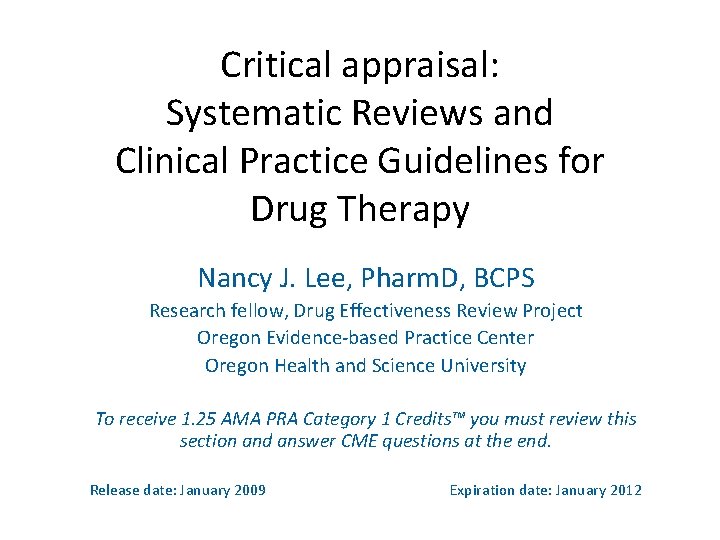 Critical appraisal:
Systematic Reviews and
Clinical Practice Guidelines for
Drug Therapy

Nancy J. Lee, PharmD, BCPS

Research fellow, Drug Effectiveness Review Project
Oregon Evidence-based Practice Center
Oregon Health and Science University

To receive 1.25 AMA PRA Category 1 Credits™ you must review this section and answer CME questions at the end.

Release date: January 2009

Expiration date: January 2012